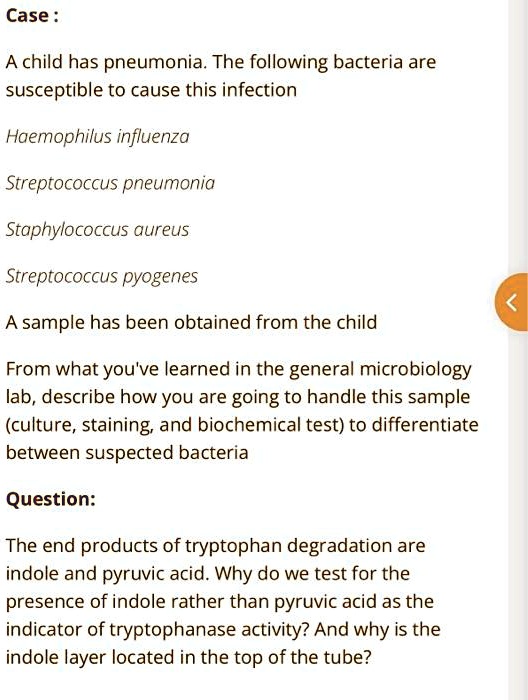 Case :

A child has pneumonia. The following bacteria are susceptible to cause this infection

Haemophilus influenza

Streptococcus pneumonia

Staphylococcus aureus

Streptococcus pyogenes

A sample has been obtained from the child

From what you've learned in the general microbiology lab, describe how you are going to handle this sample (culture, staining, and biochemical test) to differentiate between suspected bacteria

Question:

The end products of tryptophan degradation are indole and pyruvic acid. Why do we test for the presence of indole rather than pyruvic acid as the indicator of tryptophanase activity? And why is the indole layer located in the top of the tube?